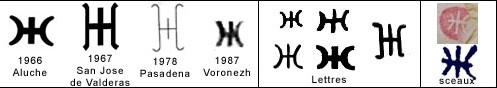 1966
Aluche

1967
San Jose
de Valderas

1978
Pasadena

1987
Voronezh

Lettres

sceaux